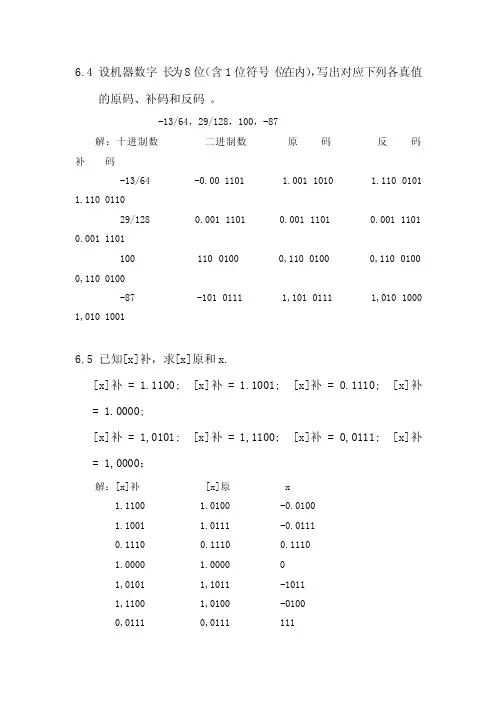 6.4 设机器数字 长为8位(含1位符号 位在内),写出对应下列各真值的原码、补码和反码 。

-13/64，29/128，100，-87

解：十进制数　　二进制数　　原　码　　反　码　　补　码

-13/64　　-0.00 1101　　1.001 1010　　1.110 0101　　1.110 0110

29/128　　0.001 1101　　0.001 1101　　0.001 1101　　0.001 1101

100　　110 0100　　0,110 0100　　0,110 0100　　0,110 0100

-87　　-101 0111　　1,101 0111　　1,010 1000　　1,010 1001

6.5 已知[x]补，求[x]原和x.

[x]补 = 1.1100； [x]补 = 1.1001； [x]补 = 0.1110； [x]补 = 1.0000；

[x]补 = 1,0101； [x]补 = 1,1100； [x]补 = 0,0111； [x]补 = 1,0000；

| 解：[x]补 | [x]原 | x |
|---|---|---|
| 1.1100 | 1.0100 | -0.0100 |
| 1.1001 | 1.0111 | -0.0111 |
| 0.1110 | 0.1110 | 0.1110 |
| 1.0000 | 1.0000 | 0 |
| 1,0101 | 1,1011 | -1011 |
| 1,1100 | 1,0100 | -0100 |
| 0,0111 | 0,0111 | 111 |